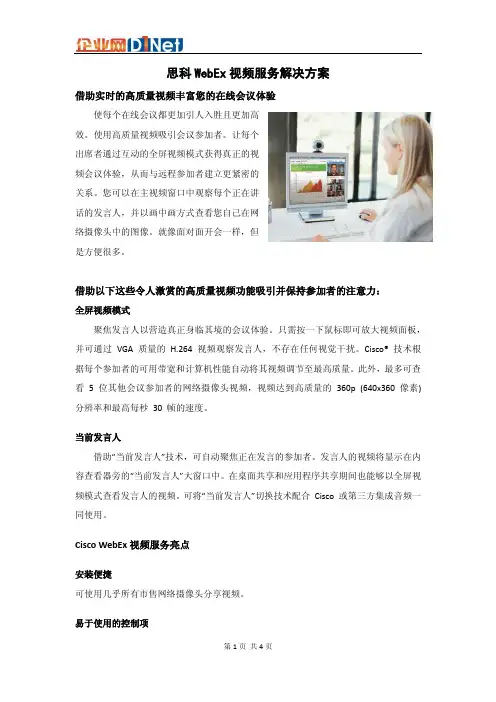 企业网D1Net

思科WebEx视频服务解决方案

借助实时的高质量视频丰富您的在线会议体验

使每个在线会议都更加引人入胜且更加高效。使用高质量视频吸引会议参加者。让每个出席者通过互动的全屏视频模式获得真正的视频会议体验，从而与远程参加者建立更紧密的关系。您可以在主视频窗口中观察每个正在讲话的发言人，并以画中画方式查看您自己在网络摄像头中的图像。就像面对面开会一样，但是方便很多。

借助以下这些令人激赏的高质量视频功能吸引并保持参加者的注意力：

全屏视频模式

聚焦发言人以营造真正身临其境的会议体验。只需按一下鼠标即可放大视频面板，并可通过VGA质量的H.264视频观察发言人，不存在任何视觉干扰。Cisco®技术根据每个参加者的可用带宽和计算机性能自动将其视频调节至最高质量。此外，最多可查看5位其他会议参加者的网络摄像头视频，视频达到高质量的360p (640x360像素)分辨率和最高每秒30帧的速度。

当前发言人

借助“当前发言人”技术，可自动聚焦正在发言的参加者。发言人的视频将显示在内容查看器旁的“当前发言人”大窗口中。在桌面共享和应用程序共享期间也能够以全屏视频模式查看发言人的视频。可将“当前发言人”切换技术配合Cisco或第三方集成音频一同使用。

Cisco WebEx视频服务亮点

安装便捷

可使用几乎所有市售网络摄像头分享视频。

易于使用的控制项

第1页 共4页